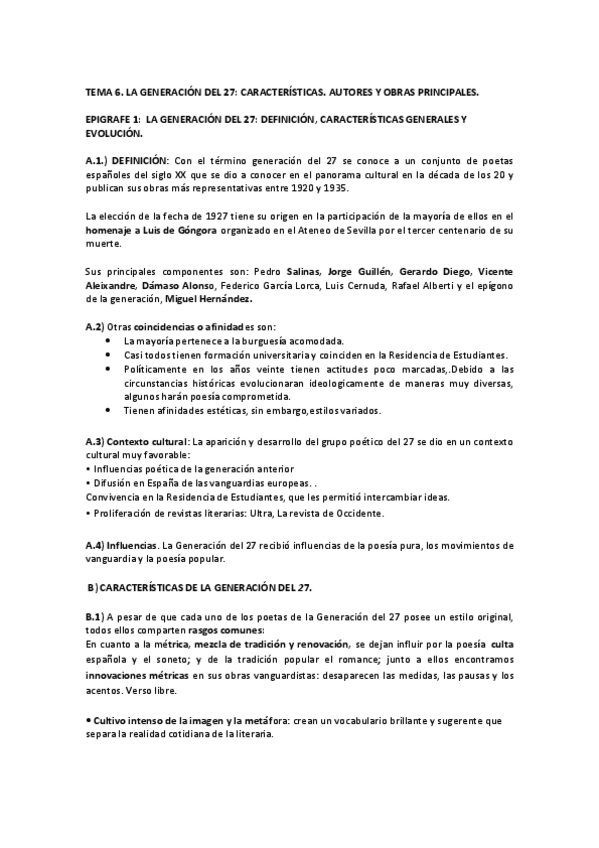 TEMA 6. LA GENERACIÓN DEL 27: CARACTERÍSTICAS. AUTORES Y OBRAS PRINCIPALES.

EPIGRAFE 1: LA GENERACIÓN DEL 27: DEFINICIÓN, CARACTERÍSTICAS GENERALES Y EVOLUCIÓN.

A.1.) DEFINICIÓN: Con el término generación del 27 se conoce a un conjunto de poetas españoles del siglo XX que se dio a conocer en el panorama cultural en la década de los 20 y publican sus obras más representativas entre 1920 y 1935.

La elección de la fecha de 1927 tiene su origen en la participación de la mayoría de ellos en el homenaje a Luis de Góngora organizado en el Ateneo de Sevilla por el tercer centenario de su muerte.

Sus principales componentes son: Pedro Salinas, Jorge Guillén, Gerardo Diego, Vicente Aleixandre, Dámaso Alonso, Federico García Lorca, Luis Cernuda, Rafael Alberti y el epígono de la generación, Miguel Hernández.

A.2) Otras coincidencias o afinidades son:
• La mayoría pertenece a la burguesía acomodada.
• Casi todos tienen formación universitaria y coinciden en la Residencia de Estudiantes.
• Políticamente en los años veinte tienen actitudes poco marcadas,.Debido a las circunstancias históricas evolucionaran ideologicamente de maneras muy diversas, algunos harán poesía comprometida.
• Tienen afinidades estéticas, sin embargo,estilos variados.

A.3) Contexto cultural: La aparición y desarrollo del grupo poético del 27 se dio en un contexto cultural muy favorable:
• Influencias poética de la generación anterior
• Difusión en España de las vanguardias europeas. .
Convivencia en la Residencia de Estudiantes, que les permitió intercambiar ideas.
• Proliferación de revistas literarias: Ultra, La revista de Occidente.

A.4) Influencias. La Generación del 27 recibió influencias de la poesía pura, los movimientos de vanguardia y la poesía popular.

B) CARACTERÍSTICAS DE LA GENERACIÓN DEL 27.

B.1) A pesar de que cada uno de los poetas de la Generación del 27 posee un estilo original, todos ellos comparten rasgos comunes:
En cuanto a la métrica, mezcla de tradición y renovación, se dejan influir por la poesía culta española y el soneto; y de la tradición popular el romance; junto a ellos encontramos innovaciones métricas en sus obras vanguardistas: desaparecen las medidas, las pausas y los acentos. Verso libre.

• Cultivo intenso de la imagen y la metáfora: crean un vocabulario brillante y sugerente que separa la realidad cotidiana de la literaria.